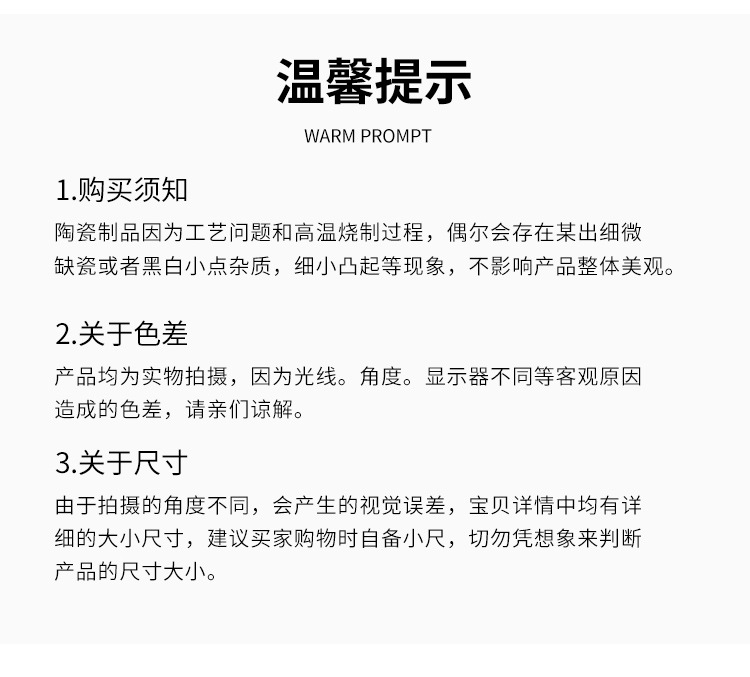 温馨提示

WARM PROMPT

1.购买须知

陶瓷制品因为工艺问题和高温烧制过程，偶尔会存在某出细微缺瓷或者黑白小点杂质，细小凸起等现象，不影响产品整体美观。

2.关于色差

产品均为实物拍摄，因为光线。角度。显示器不同等客观原因造成的色差，请亲们谅解。

3.关于尺寸

由于拍摄的角度不同，会产生的视觉误差，宝贝详情中均有详细的大小尺寸，建议买家购物时自备小尺，切勿凭想象来判断产品的尺寸大小。